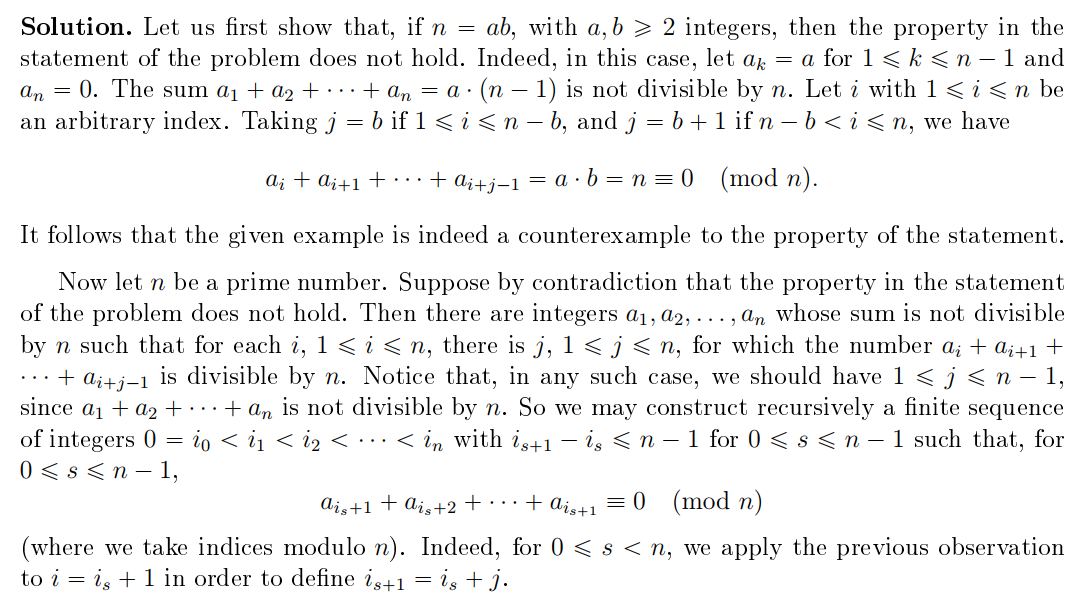 **Solution.** Let us first show that, if $n = ab$, with $a, b \geqslant 2$ integers, then the property in the statement of the problem does not hold. Indeed, in this case, let $a_k = a$ for $1 \leqslant k \leqslant n-1$ and $a_n = 0$. The sum $a_1 + a_2 + \cdots + a_n = a \cdot (n-1)$ is not divisible by $n$. Let $i$ with $1 \leqslant i \leqslant n$ be an arbitrary index. Taking $j = b$ if $1 \leqslant i \leqslant n-b$, and $j = b+1$ if $n-b < i \leqslant n$, we have

$$a_i + a_{i+1} + \cdots + a_{i+j-1} = a \cdot b = n \equiv 0 \pmod{n}.$$

It follows that the given example is indeed a counterexample to the property of the statement.

Now let $n$ be a prime number. Suppose by contradiction that the property in the statement of the problem does not hold. Then there are integers $a_1, a_2, \ldots, a_n$ whose sum is not divisible by $n$ such that for each $i$, $1 \leqslant i \leqslant n$, there is $j$, $1 \leqslant j \leqslant n$, for which the number $a_i + a_{i+1} + \cdots + a_{i+j-1}$ is divisible by $n$. Notice that, in any such case, we should have $1 \leqslant j \leqslant n-1$, since $a_1 + a_2 + \cdots + a_n$ is not divisible by $n$. So we may construct recursively a finite sequence of integers $0 = i_0 < i_1 < i_2 < \cdots < i_n$ with $i_{s+1} - i_s \leqslant n-1$ for $0 \leqslant s \leqslant n-1$ such that, for $0 \leqslant s \leqslant n-1$,

$$a_{i_s+1} + a_{i_s+2} + \cdots + a_{i_{s+1}} \equiv 0 \pmod{n}$$

(where we take indices modulo $n$). Indeed, for $0 \leqslant s < n$, we apply the previous observation to $i = i_s + 1$ in order to define $i_{s+1} = i_s + j$.